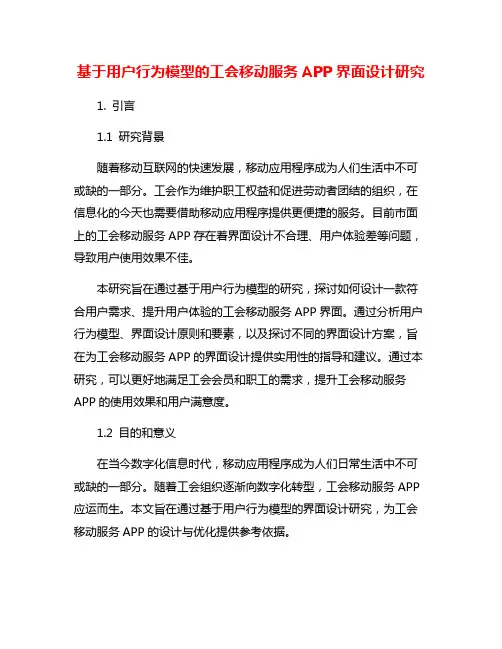 基于用户行为模型的工会移动服务 APP 界面设计研究

1. 引言

1.1 研究背景

随着移动互联网的快速发展，移动应用程序成为人们生活中不可或缺的一部分。工会作为维护职工权益和促进劳动者团结的组织，在信息化的今天也需要借助移动应用程序提供更便捷的服务。目前市面上的工会移动服务 APP 存在着界面设计不合理、用户体验差等问题，导致用户使用效果不佳。

本研究旨在通过基于用户行为模型的研究，探讨如何设计一款符合用户需求、提升用户体验的工会移动服务 APP 界面。通过分析用户行为模型、界面设计原则和要素，以及探讨不同的界面设计方案，旨在为工会移动服务 APP 的界面设计提供实用性的指导和建议。通过本研究，可以更好地满足工会会员和职工的需求，提升工会移动服务 APP 的使用效果和用户满意度。

1.2 目的和意义

在当今数字化信息时代，移动应用程序成为人们日常生活中不可或缺的一部分。随着工会组织逐渐向数字化转型，工会移动服务 APP 应运而生。本文旨在通过基于用户行为模型的界面设计研究，为工会移动服务 APP 的设计与优化提供参考依据。